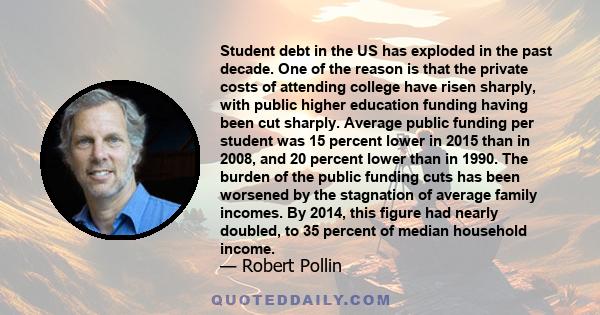 Student debt in the US has exploded in the past decade. One of the reason is that the private costs of attending college have risen sharply, with public higher education funding having been cut sharply. Average public funding per student was 15 percent lower in 2015 than in 2008, and 20 percent lower than in 1990. The burden of the public funding cuts has been worsened by the stagnation of average family incomes. By 2014, this figure had nearly doubled, to 35 percent of median household income.

— Robert Pollin

QUOTEDDAILY.COM